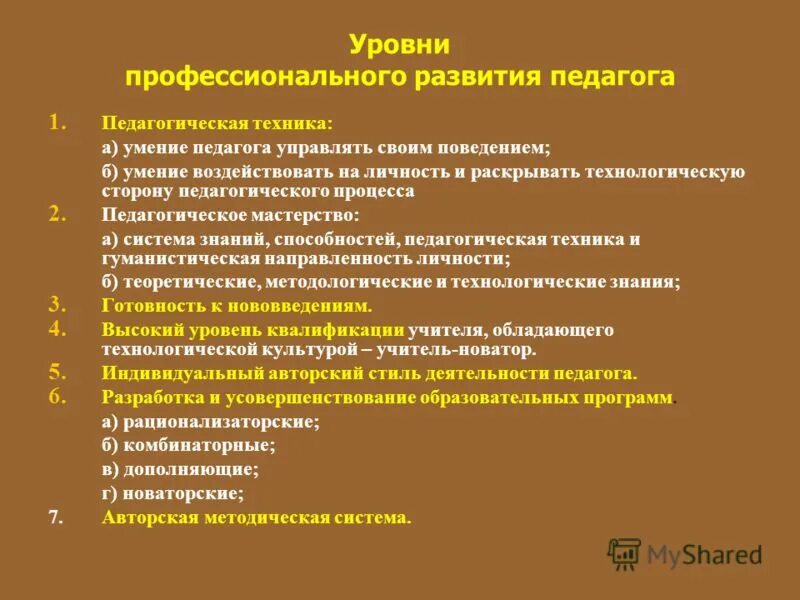 Уровни
профессионального развития педагога

1. Педагогическая техника:
а) умение педагога управлять своим поведением;
б) умение воздействовать на личность и раскрывать технологическую сторону педагогического процесса

2. Педагогическое мастерство:
а) система знаний, способностей, педагогическая техника и гуманистическая направленность личности;
б) теоретические, методологические и технологические знания;

3. Готовность к нововведениям.

4. Высокий уровень квалификации учителя, обладающего технологической культурой – учитель-новатор.

5. Индивидуальный авторский стиль деятельности педагога.

6. Разработка и усовершенствование образовательных программ.
а) рационализаторские;
б) комбинаторные;
в) дополняющие;
г) новаторские;

7. Авторская методическая система.

MyShared